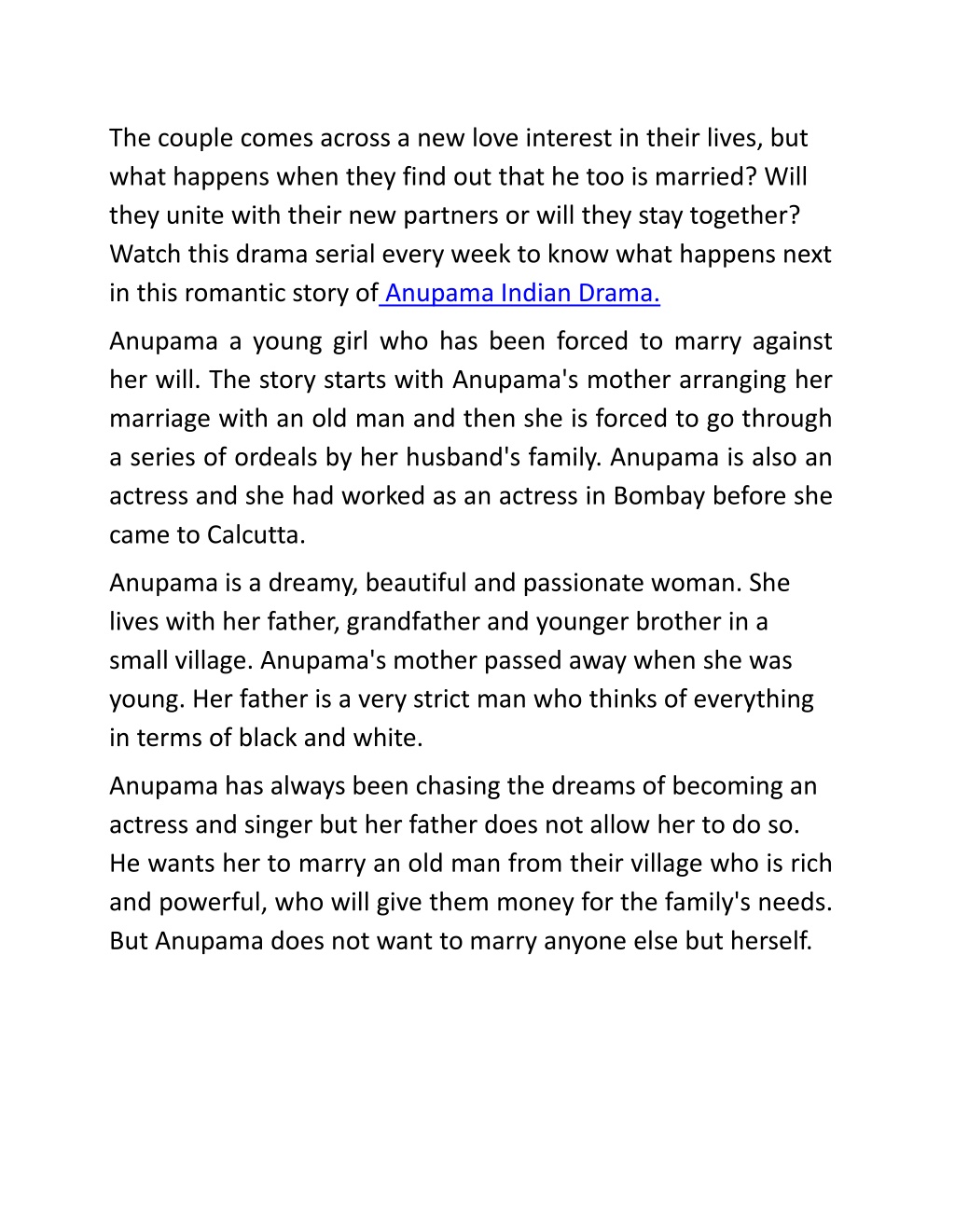 The couple comes across a new love interest in their lives, but what happens when they find out that he too is married? Will they unite with their new partners or will they stay together? Watch this drama serial every week to know what happens next in this romantic story of Anupama Indian Drama.

Anupama a young girl who has been forced to marry against her will. The story starts with Anupama's mother arranging her marriage with an old man and then she is forced to go through a series of ordeals by her husband's family. Anupama is also an actress and she had worked as an actress in Bombay before she came to Calcutta.

Anupama is a dreamy, beautiful and passionate woman. She lives with her father, grandfather and younger brother in a small village. Anupama's mother passed away when she was young. Her father is a very strict man who thinks of everything in terms of black and white.

Anupama has always been chasing the dreams of becoming an actress and singer but her father does not allow her to do so. He wants her to marry an old man from their village who is rich and powerful, who will give them money for the family's needs. But Anupama does not want to marry anyone else but herself.